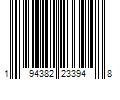 1 94382 23394 8